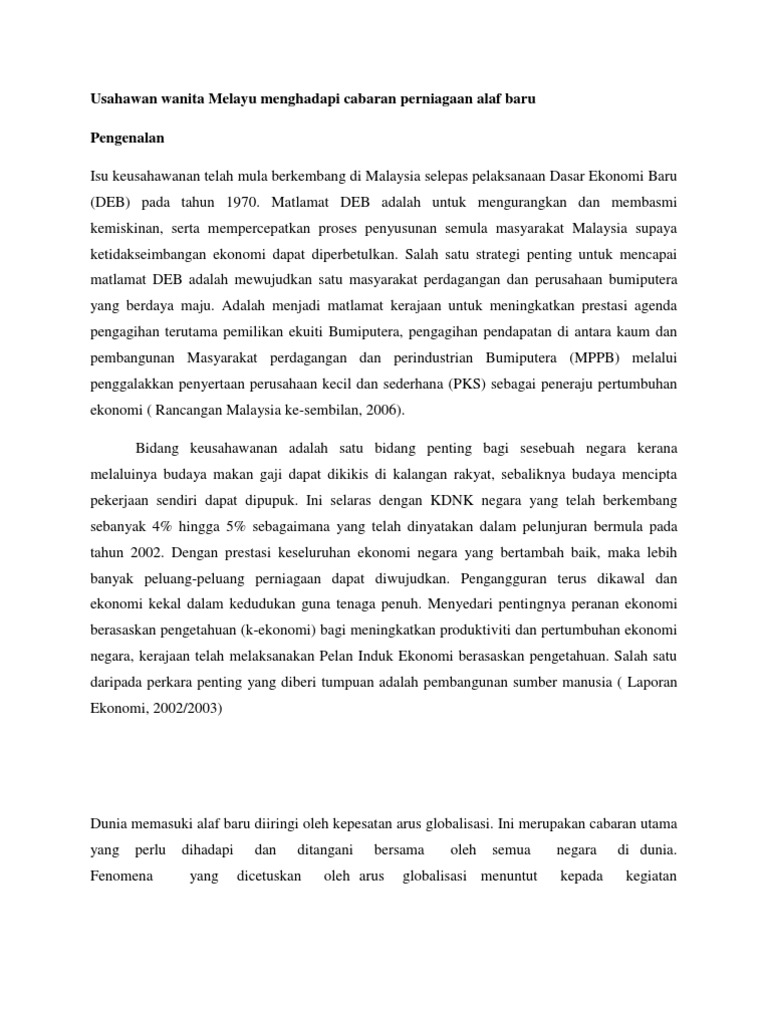 Usahawan wanita Melayu menghadapi cabaran perniagaan alaf baru

Pengenalan

Isu keusahawanan telah mula berkembang di Malaysia selepas pelaksanaan Dasar Ekonomi Baru (DEB) pada tahun 1970. Matlamat DEB adalah untuk mengurangkan dan membasmi kemiskinan, serta mempercepatkan proses penyusunan semula masyarakat Malaysia supaya ketidakseimbangan ekonomi dapat diperbetulkan. Salah satu strategi penting untuk mencapai matlamat DEB adalah mewujudkan satu masyarakat perdagangan dan perusahaan bumiputera yang berdaya maju. Adalah menjadi matlamat kerajaan untuk meningkatkan prestasi agenda pengagihan terutama pemilikan ekuiti Bumiputera, pengagihan pendapatan di antara kaum dan pembangunan Masyarakat perdagangan dan perindustrian Bumiputera (MPPB) melalui penggalakkan penyertaan perusahaan kecil dan sederhana (PKS) sebagai peneraju pertumbuhan ekonomi ( Rancangan Malaysia ke-sembilan, 2006).

Bidang keusahawanan adalah satu bidang penting bagi sesebuah negara kerana melaluinya budaya makan gaji dapat dikikis di kalangan rakyat, sebaliknya budaya mencipta pekerjaan sendiri dapat dipupuk. Ini selaras dengan KDNK negara yang telah berkembang sebanyak 4% hingga 5% sebagaimana yang telah dinyatakan dalam pelunjuran bermula pada tahun 2002. Dengan prestasi keseluruhan ekonomi negara yang bertambah baik, maka lebih banyak peluang-peluang perniagaan dapat diwujudkan. Pengangguran terus dikawal dan ekonomi kekal dalam kedudukan guna tenaga penuh. Menyedari pentingnya peranan ekonomi berasaskan pengetahuan (k-ekonomi) bagi meningkatkan produktiviti dan pertumbuhan ekonomi negara, kerajaan telah melaksanakan Pelan Induk Ekonomi berasaskan pengetahuan. Salah satu daripada perkara penting yang diberi tumpuan adalah pembangunan sumber manusia ( Laporan Ekonomi, 2002/2003)

Dunia memasuki alaf baru diiringi oleh kepesatan arus globalisasi. Ini merupakan cabaran utama yang perlu dihadapi dan ditangani bersama oleh semua negara di dunia. Fenomena yang dicetuskan oleh arus globalisasi menuntut kepada kegiatan